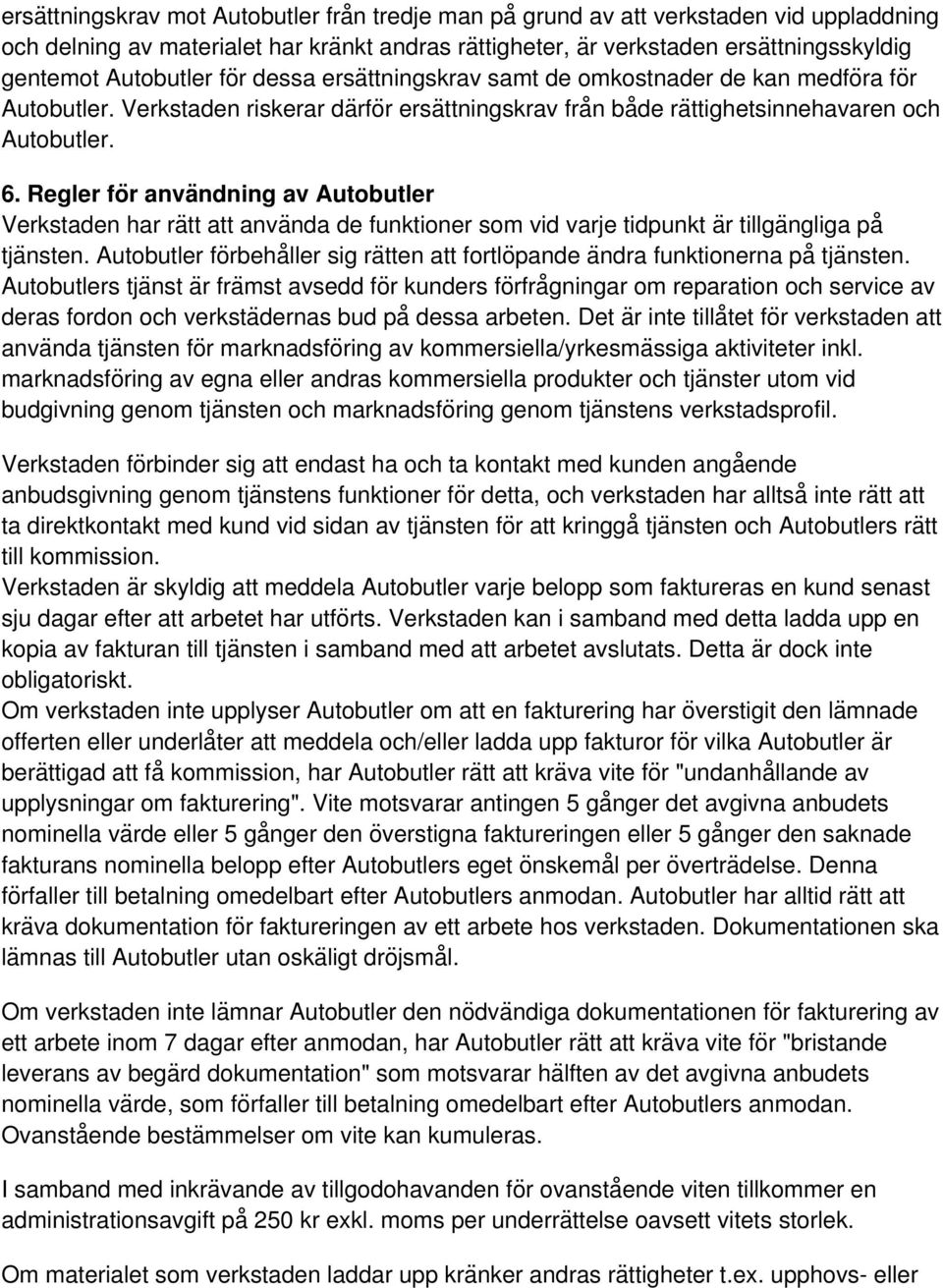 ersättningskrav mot Autobutler från tredje man på grund av att verkstaden vid uppladdning och delning av materialet har kränkt andras rättigheter, är verkstaden ersättningsskyldig gentemot Autobutler för dessa ersättningskrav samt de omkostnader de kan medföra för Autobutler. Verkstaden riskerar därför ersättningskrav från både rättighetsinnehavaren och Autobutler.

6. Regler för användning av Autobutler
Verkstaden har rätt att använda de funktioner som vid varje tidpunkt är tillgängliga på tjänsten. Autobutler förbehåller sig rätten att fortlöpande ändra funktionerna på tjänsten. Autobutlers tjänst är främst avsedd för kunders förfrågningar om reparation och service av deras fordon och verkstädernas bud på dessa arbeten. Det är inte tillåtet för verkstaden att använda tjänsten för marknadsföring av kommersiella/yrkesmässiga aktiviteter inkl. marknadsföring av egna eller andras kommersiella produkter och tjänster utom vid budgivning genom tjänsten och marknadsföring genom tjänstens verkstadsprofil.

Verkstaden förbinder sig att endast ha och ta kontakt med kunden angående anbudsgivning genom tjänstens funktioner för detta, och verkstaden har alltså inte rätt att ta direktkontakt med kund vid sidan av tjänsten för att kringgå tjänsten och Autobutlers rätt till kommission.
Verkstaden är skyldig att meddela Autobutler varje belopp som faktureras en kund senast sju dagar efter att arbetet har utförts. Verkstaden kan i samband med detta ladda upp en kopia av fakturan till tjänsten i samband med att arbetet avslutats. Detta är dock inte obligatoriskt.
Om verkstaden inte upplyser Autobutler om att en fakturering har överstigit den lämnade offerten eller underlåter att meddela och/eller ladda upp fakturor för vilka Autobutler är berättigad att få kommission, har Autobutler rätt att kräva vite för "undanhållande av upplysningar om fakturering". Vite motsvarar antingen 5 gånger det avgivna anbudets nominella värde eller 5 gånger den överstigna faktureringen eller 5 gånger den saknade fakturans nominella belopp efter Autobutlers eget önskemål per överträdelse. Denna förfaller till betalning omedelbart efter Autobutlers anmodan. Autobutler har alltid rätt att kräva dokumentation för faktureringen av ett arbete hos verkstaden. Dokumentationen ska lämnas till Autobutler utan oskäligt dröjsmål.

Om verkstaden inte lämnar Autobutler den nödvändiga dokumentationen för fakturering av ett arbete inom 7 dagar efter anmodan, har Autobutler rätt att kräva vite för "bristande leverans av begärd dokumentation" som motsvarar hälften av det avgivna anbudets nominella värde, som förfaller till betalning omedelbart efter Autobutlers anmodan. Ovanstående bestämmelser om vite kan kumuleras.

I samband med inkrävande av tillgodohavanden för ovanstående viten tillkommer en administrationsavgift på 250 kr exkl. moms per underrättelse oavsett vitets storlek.

Om materialet som verkstaden laddar upp kränker andras rättigheter t.ex. upphovs- eller